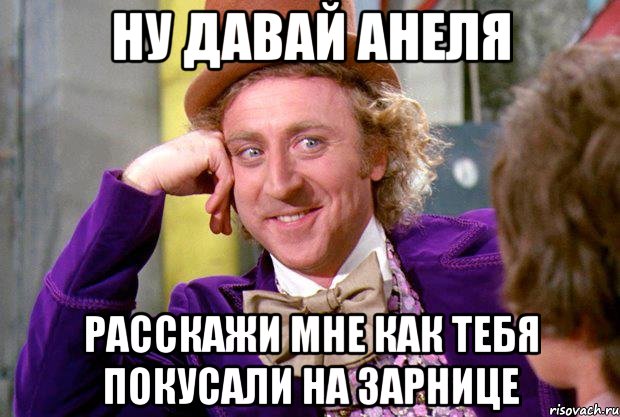 НУ ДАВАЙ АНЕЛЯ

РАССКАЖИ МНЕ КАК ТЕБЯ ПОКУСАЛИ НА ЗАРНИЦЕ

risovach.ru